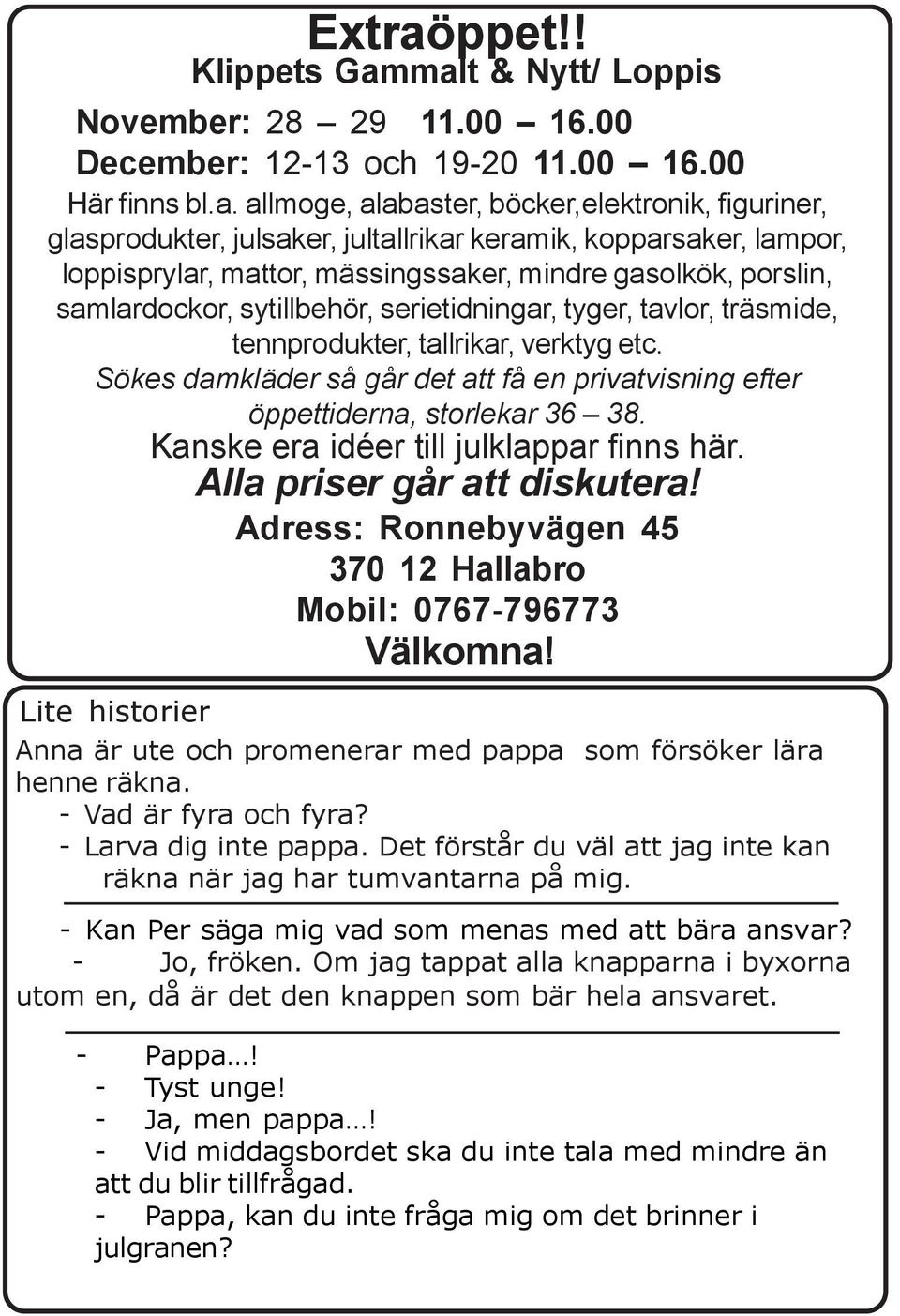 Extraöppet!!
Klippets Gammalt & Nytt/ Loppis

November: 28 – 29 11.00 – 16.00
December: 12-13 och 19-20 11.00 – 16.00

Här finns bl.a. allmoge, alabaster, böcker,elektronik, figuriner, glasprodukter, julsaker, jultallrikar keramik, kopparsaker, lampor, loppisprylar, mattor, mässingssaker, mindre gasolkök, porslin, samlardockor, sytillbehör, serietidningar, tyger, tavlor, träsmide, tennprodukter, tallrikar, verktyg etc.

Sökes damkläder så går det att få en privatvisning efter öppettiderna, storlekar 36 – 38.

Kanske era idéer till julklappar finns här.

Alla priser går att diskutera!

Adress: Ronnebyvägen 45
370 12 Hallabro
Mobil: 0767-796773
Välkomna!

Lite historier

Anna är ute och promenerar med pappa som försöker lära henne räkna.
- Vad är fyra och fyra?
- Larva dig inte pappa. Det förstår du väl att jag inte kan räkna när jag har tumvantarna på mig.

- Kan Per säga mig vad som menas med att bära ansvar?
- Jo, fröken. Om jag tappat alla knapparna i byxorna utom en, då är det den knappen som bär hela ansvaret.

- Pappa…!
- Tyst unge!
- Ja, men pappa…!
- Vid middagsbordet ska du inte tala med mindre än att du blir tillfrågad.
- Pappa, kan du inte fråga mig om det brinner i julgranen?